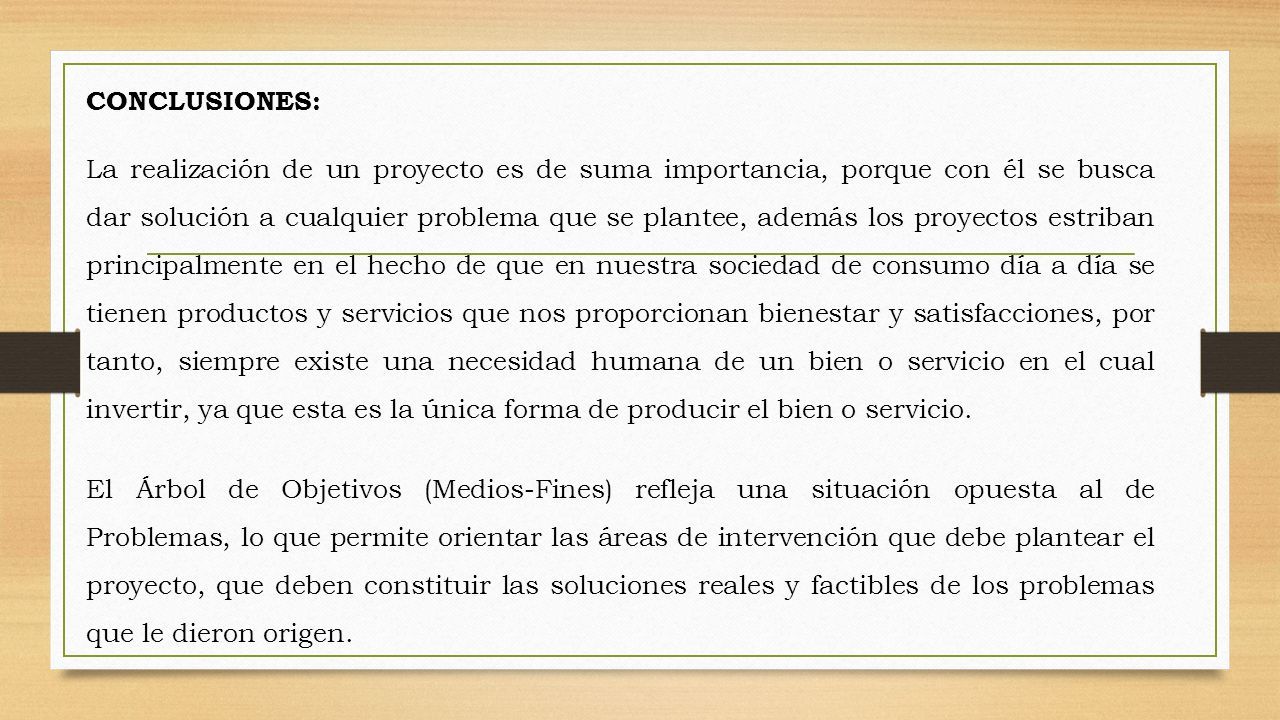 CONCLUSIONES:

La realización de un proyecto es de suma importancia, porque con él se busca dar solución a cualquier problema que se plantee, además los proyectos estriban principalmente en el hecho de que en nuestra sociedad de consumo día a día se tienen productos y servicios que nos proporcionan bienestar y satisfacciones, por tanto, siempre existe una necesidad humana de un bien o servicio en el cual invertir, ya que esta es la única forma de producir el bien o servicio.

El Árbol de Objetivos (Medios-Fines) refleja una situación opuesta al de Problemas, lo que permite orientar las áreas de intervención que debe plantear el proyecto, que deben constituir las soluciones reales y factibles de los problemas que le dieron origen.